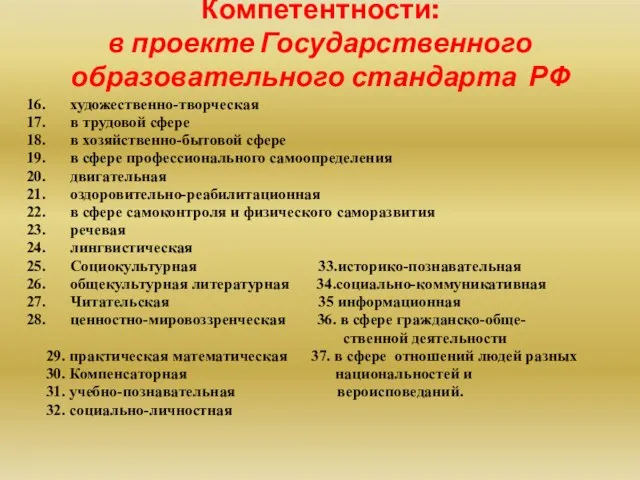 Компетентности:
в проекте Государственного образовательного стандарта РФ

16. художественно-творческая
17. в трудовой сфере
18. в хозяйственно-бытовой сфере
19. в сфере профессионального самоопределения
20. двигательная
21. оздоровительно-реабилитационная
22. в сфере самоконтроля и физического саморазвития
23. речевая
24. лингвистическая
25. Социокультурная
26. общекультурная литературная
27. Читательская
28. ценностно-мировоззренческая
29. практическая математическая
30. Компенсаторная
31. учебно-познавательная
32. социально-личностная

33.историко-познавательная
34.социально-коммуникативная
35 информационная
36. в сфере гражданско-общественной деятельности
37. в сфере отношений людей разных национальностей и вероисповеданий.